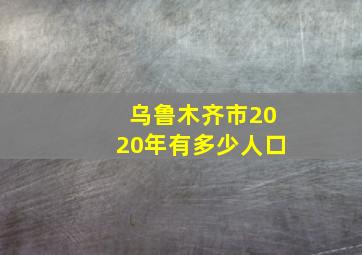 乌鲁木齐市2020年有多少人口